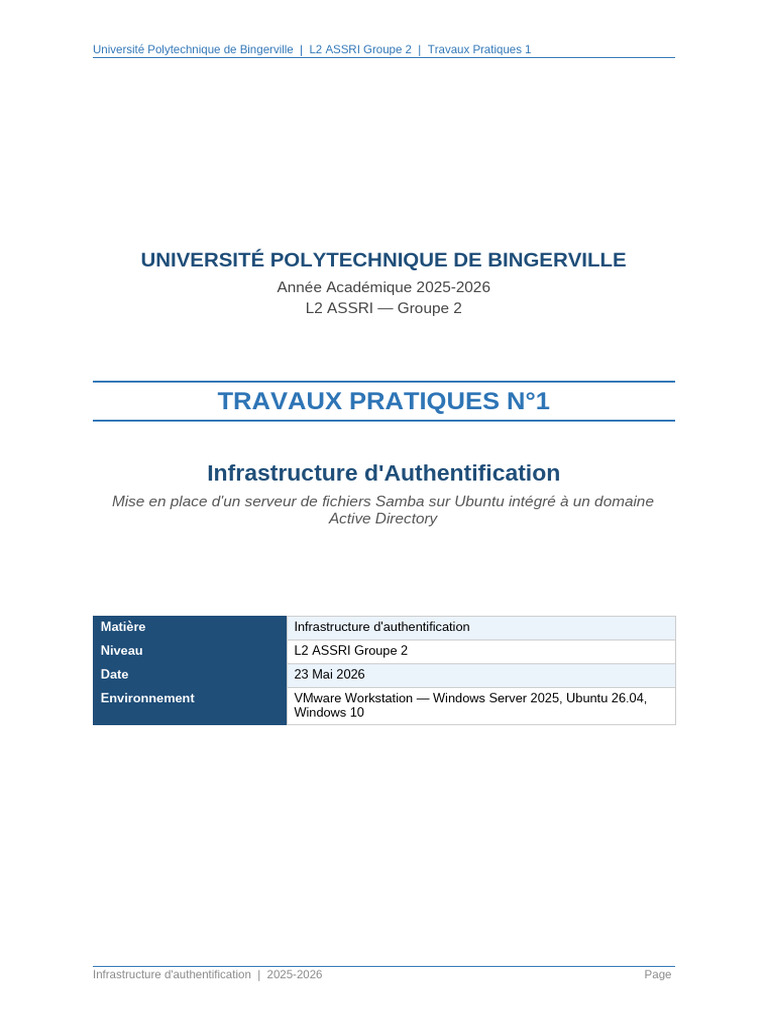 Université Polytechnique de Bingerville | L2 ASSRI Groupe 2 | Travaux Pratiques 1

UNIVERSITÉ POLYTECHNIQUE DE BINGERVILLE

Année Académique 2025-2026
L2 ASSRI — Groupe 2

TRAVAUX PRATIQUES N°1

Infrastructure d'Authentification

Mise en place d'un serveur de fichiers Samba sur Ubuntu intégré à un domaine Active Directory

| Matière | Infrastructure d'authentification |
|---|---|
| Niveau | L2 ASSRI Groupe 2 |
| Date | 23 Mai 2026 |
| Environnement | VMware Workstation — Windows Server 2025, Ubuntu 26.04, Windows 10 |

Infrastructure d'authentification | 2025-2026

Page